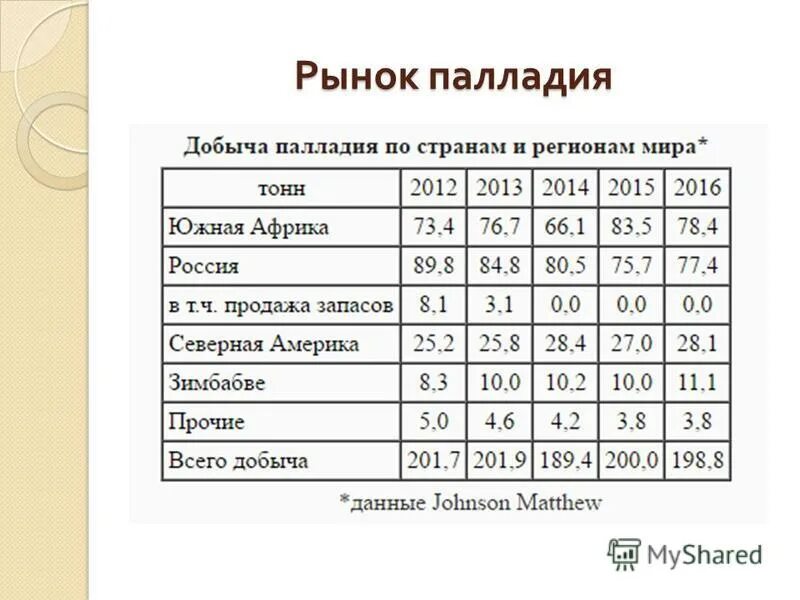 Рынок палладия

Добыча палладия по странам и регионам мира*

| тонн | 2012 | 2013 | 2014 | 2015 | 2016 |
|---|---|---|---|---|---|
| Южная Африка | 73,4 | 76,7 | 66,1 | 83,5 | 78,4 |
| Россия | 89,8 | 84,8 | 80,5 | 75,7 | 77,4 |
| в т.ч. продажа запасов | 8,1 | 3,1 | 0,0 | 0,0 | 0,0 |
| Северная Америка | 25,2 | 25,8 | 28,4 | 27,0 | 28,1 |
| Зимбабве | 8,3 | 10,0 | 10,2 | 10,0 | 11,1 |
| Прочие | 5,0 | 4,6 | 4,2 | 3,8 | 3,8 |
| Всего добыча | 201,7 | 201,9 | 189,4 | 200,0 | 198,8 |

*данные Johnson Matthew

MyShared